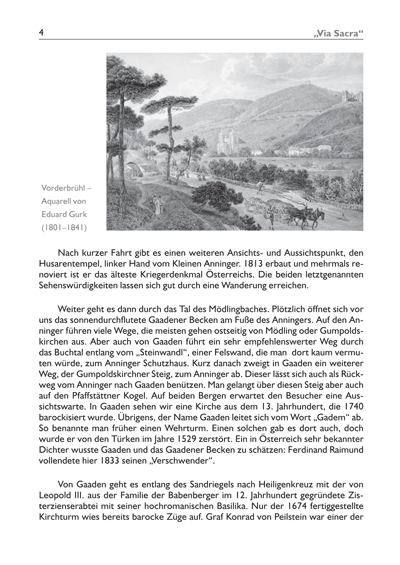 4 „Via Sacra“

Vorderbrühl – Aquarell von Eduard Gurk (1801–1841)

Nach kurzer Fahrt gibt es einen weiteren Ansichts- und Aussichtspunkt, den Husarentempel, linker Hand vom Kleinen Anninger. 1813 erbaut und mehrmals renoviert ist er das älteste Kriegerdenkmal Österreichs. Die beiden letztgenannten Sehenswürdigkeiten lassen sich gut durch eine Wanderung erreichen.

Weiter geht es dann durch das Tal des Mödlingbaches. Plötzlich öffnet sich vor uns das sonnendurchflutete Gaadener Becken am Fuße des Anningers. Auf den Anninger führen viele Wege, die meisten gehen ostseitig von Mödling oder Gumpoldskirchen aus. Aber auch von Gaaden führt ein sehr empfehlenswerter Weg durch das Buchtal entlang vom „Steinwandl“, einer Felswand, die man dort kaum vermuten würde, zum Anninger Schutzhaus. Kurz danach zweigt in Gaaden ein weiterer Weg, der Gumpoldskirchner Steig, zum Anninger ab. Dieser lässt sich auch als Rückweg vom Anninger nach Gaaden benützen. Man gelangt über diesen Steig aber auch auf den Pfaffstättner Kogel. Auf beiden Bergen erwartet den Besucher eine Aussichtswarte. In Gaaden sehen wir eine Kirche aus dem 13. Jahrhundert, die 1740 barockisiert wurde. Übrigens, der Name Gaaden leitet sich vom Wort „Gadem“ ab. So benannte man früher einen Wehrturm. Einen solchen gab es dort auch, doch wurde er von den Türken im Jahre 1529 zerstört. Ein in Österreich sehr bekannter Dichter wusste Gaaden und das Gaadener Becken zu schätzen: Ferdinand Raimund vollendete hier 1833 seinen „Verschwender“.

Von Gaaden geht es entlang des Sandriegels nach Heiligenkreuz mit der von Leopold III. aus der Familie der Babenberger im 12. Jahrhundert gegründete Zisterzienserabtei mit seiner hochromanischen Basilika. Nur der 1674 fertiggestellte Kirchturm wies bereits barocke Züge auf. Graf Konrad von Peilstein war einer der